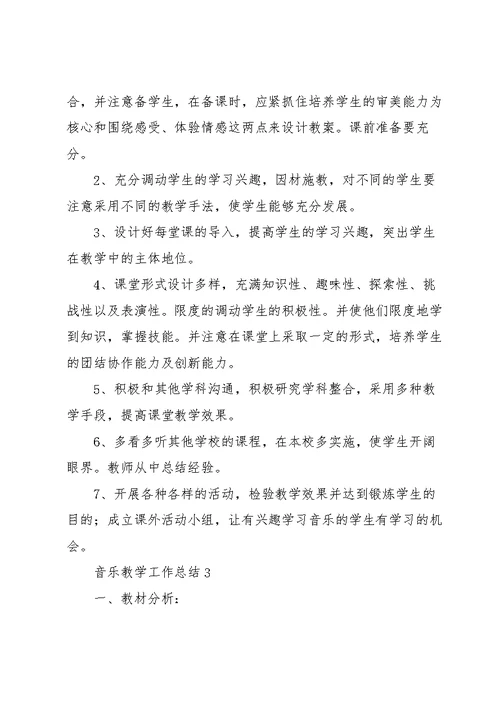 合，并注意备学生，在备课时，应紧抓住培养学生的审美能力为核心和围绕感受、体验情感这两点来设计教案。课前准备要充分。

2、充分调动学生的学习兴趣，因材施教，对不同的学生要注意采用不同的教学手法，使学生能够充分发展。

3、设计好每堂课的导入，提高学生的学习兴趣，突出学生在教学中的主体地位。

4、课堂形式设计多样，充满知识性、趣味性、探索性、挑战性以及表演性。限度的调动学生的积极性。并使他们限度地学到知识，掌握技能。并注意在课堂上采取一定的形式，培养学生的团结协作能力及创新能力。

5、积极和其他学科沟通，积极研究学科整合，采用多种教学手段，提高课堂教学效果。

6、多看多听其他学校的课程，在本校多实施，使学生开阔眼界。教师从中总结经验。

7、开展各种各样的活动，检验教学效果并达到锻炼学生的目的；成立课外活动小组，让有兴趣学习音乐的学生有学习的机会。

音乐教学工作总结 3

一、教材分析：